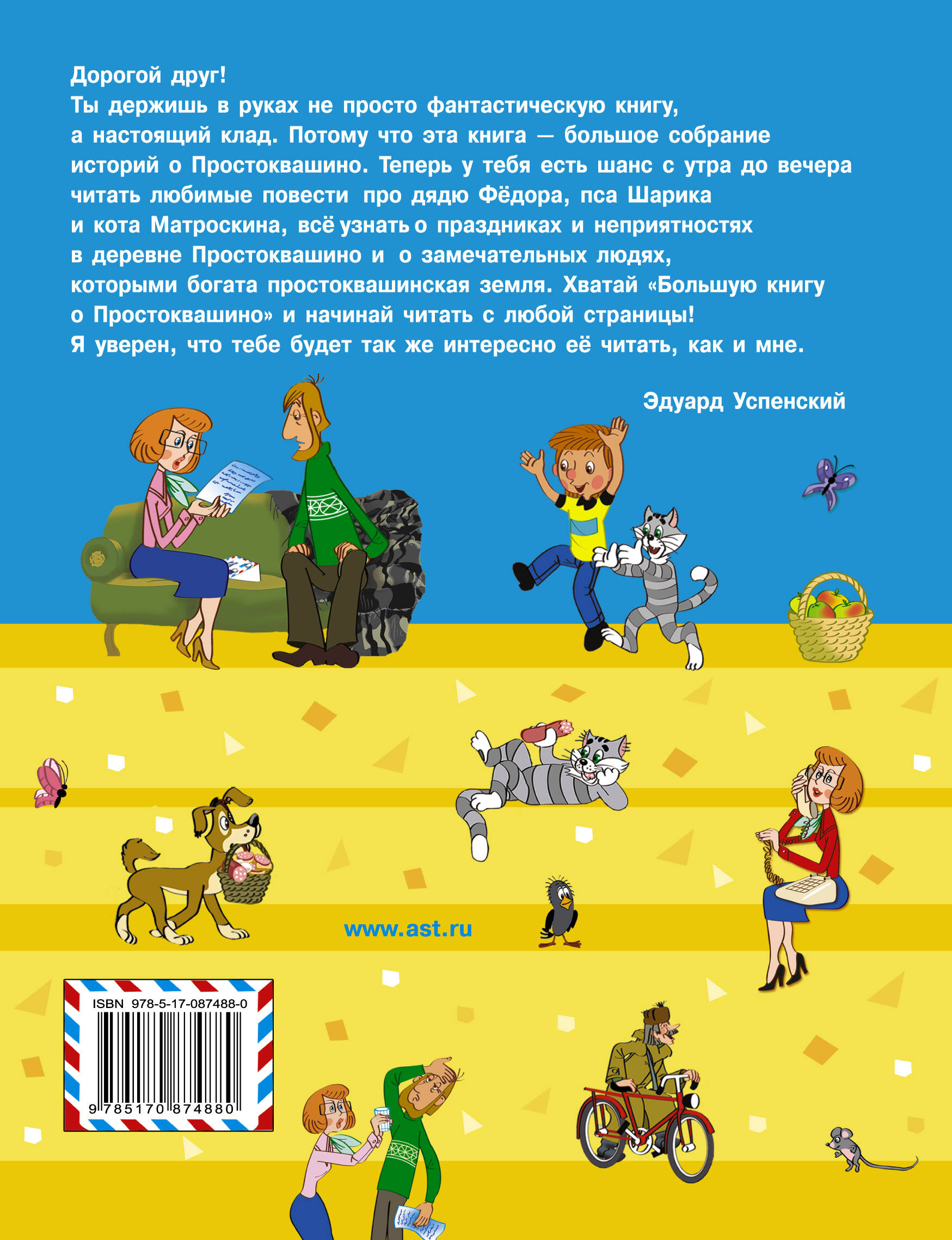 Дорогой друг!
Ты держишь в руках не просто фантастическую книгу, а настоящий клад. Потому что эта книга — большое собрание историй о Простоквашино. Теперь у тебя есть шанс с утра до вечера читать любимые повести про дядю Фёдора, пса Шарика и кота Матроскина, всё узнать о праздниках и неприятностях в деревне Простоквашино и о замечательных людях, которыми богата простоквашинская земля. Хватай «Большую книгу о Простоквашино» и начинай читать с любой страницы! Я уверен, что тебе будет так же интересно её читать, как и мне.

Эдуард Успенский

www.ast.ru

ISBN 978-5-17-087488-0
9 785170 874880